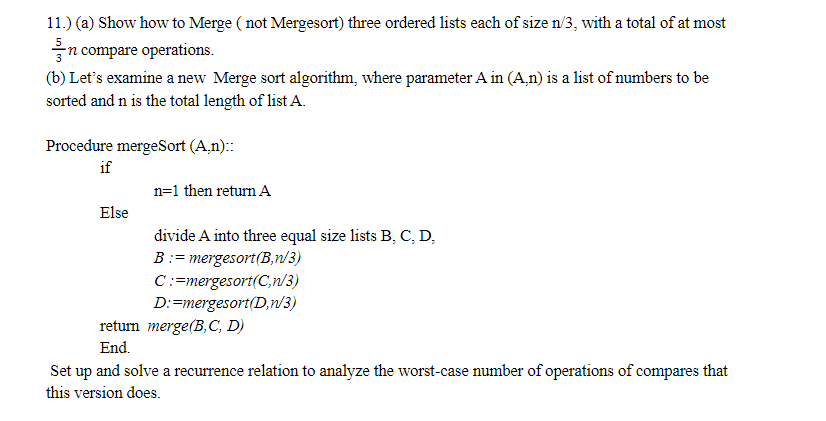 11.) (a) Show how to Merge ( not Mergesort) three ordered lists each of size n/3, with a total of at most $\frac{5}{3}n$ compare operations.

(b) Let's examine a new Merge sort algorithm, where parameter A in (A,n) is a list of numbers to be sorted and n is the total length of list A.

Procedure mergeSort (A,n)::
if
n=1 then return A
Else
divide A into three equal size lists B, C, D,
B := mergesort(B,n/3)
C :=mergesort(C,n/3)
D:=mergesort(D,n/3)
return merge(B,C, D)
End.

Set up and solve a recurrence relation to analyze the worst-case number of operations of compares that this version does.